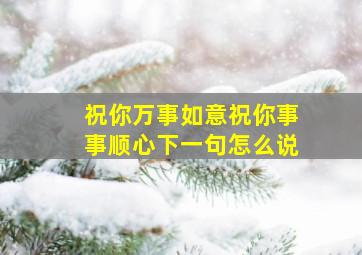 祝你万事如意祝你事事顺心下一句怎么说